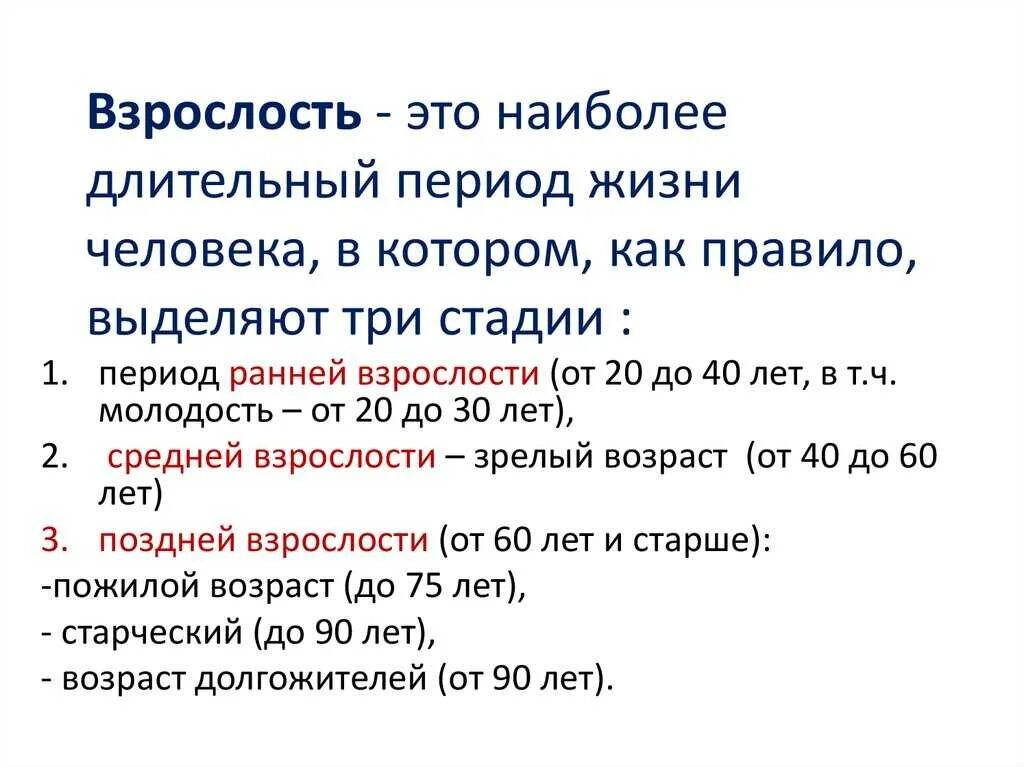 Взрослость - это наиболее длительный период жизни человека, в котором, как правило, выделяют три стадии :

1. период ранней взрослости (от 20 до 40 лет, в т.ч. молодость – от 20 до 30 лет),
2. средней взрослости – зрелый возраст (от 40 до 60 лет)
3. поздней взрослости (от 60 лет и старше):
-пожилой возраст (до 75 лет),
- старческий (до 90 лет),
- возраст долгожителей (от 90 лет).